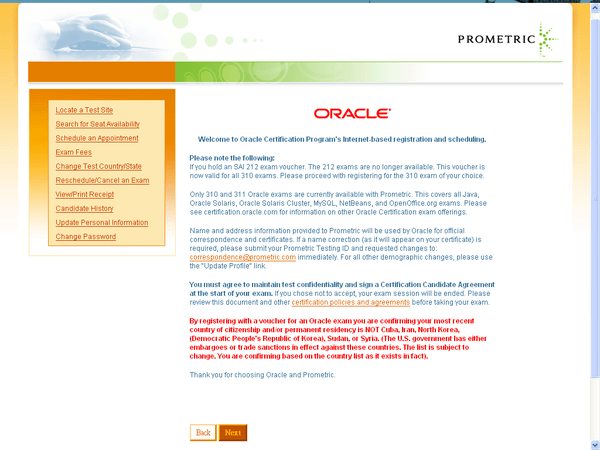 PROMETRIC

Locate a Test Site
Search for Seat Availability
Schedule an Appointment
Exam Fees
Change Test Country/State
Reschedule/Cancel an Exam
View/Print Receipt
Candidate History
Update Personal Information
Change Password

ORACLE

Welcome to Oracle Certification Program's Internet-based registration and scheduling.

Please note the following:
If you hold an SAI 212 exam voucher. The 212 exams are no longer available. This voucher is now valid for all 310 exams. Please proceed with registering for the 310 exam of your choice.

Only 310 and 311 Oracle exams are currently available with Prometric. This covers all Java, Oracle Solaris, Oracle Solaris Cluster, MySQL, NetBeans, and OpenOffice.org exams. Please see certification.oracle.com for information on other Oracle Certification exam offerings.

Name and address information provided to Prometric will be used by Oracle for official correspondence and certificates. If a name correction (as it will appear on your certificate) is required, please submit your Prometric Testing ID and requested changes to: correspondence@prometric.com immediately. For all other demographic changes, please use the "Update Profile" link.

You must agree to maintain test confidentiality and sign a Certification Candidate Agreement at the start of your exam. If you chose not to accept, your exam session will be ended. Please review this document and other certification policies and agreements before taking your exam.

By registering with a voucher for an Oracle exam you are confirming your most recent country of citizenship and/or permanent residency is NOT Cuba, Iran, North Korea, (Democratic People's Republic of Korea), Sudan, or Syria. (The U.S. government has either embargoes or trade sanctions in effect against these countries. The list is subject to change. You are confirming based on the country list as it exists in fact).

Thank you for choosing Oracle and Prometric.

Back Next